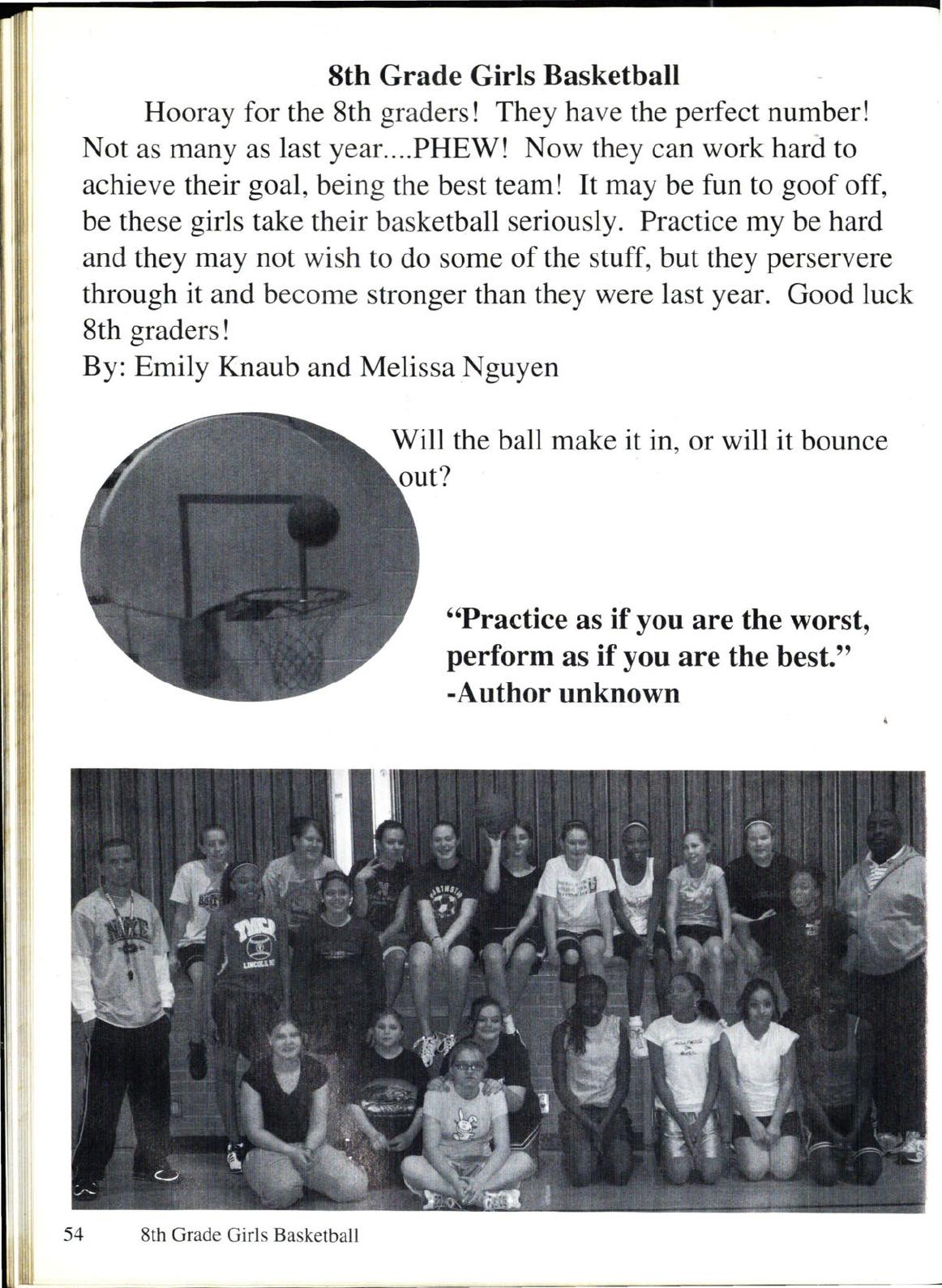 8th Grade Girls Basketball

Hooray for the 8th graders! They have the perfect number! Not as many as last year....PHEW! Now they can work hard to achieve their goal, being the best team! It may be fun to goof off, be these girls take their basketball seriously. Practice my be hard and they may not wish to do some of the stuff, but they perservere through it and become stronger than they were last year. Good luck 8th graders!
By: Emily Knaub and Melissa Nguyen

Will the ball make it in, or will it bounce out?

"Practice as if you are the worst, perform as if you are the best."
-Author unknown

54 8th Grade Girls Basketball